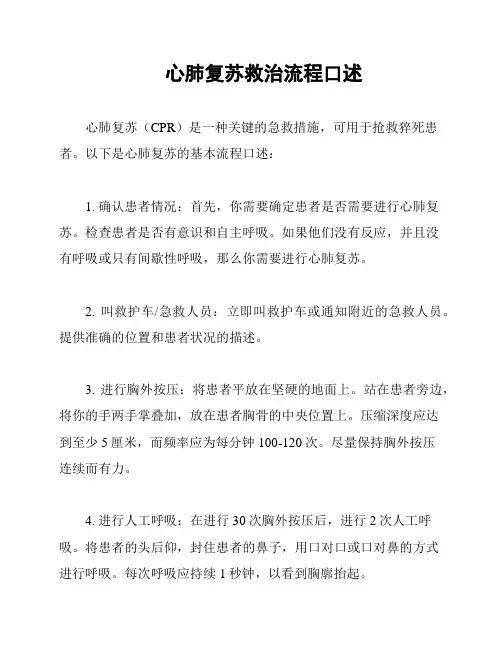 心肺复苏救治流程口述

心肺复苏（CPR）是一种关键的急救措施，可用于抢救猝死患者。以下是心肺复苏的基本流程口述：

1. 确认患者情况：首先，你需要确定患者是否需要进行心肺复苏。检查患者是否有意识和自主呼吸。如果他们没有反应，并且没有呼吸或只有间歇性呼吸，那么你需要进行心肺复苏。

2. 叫救护车/急救人员：立即叫救护车或通知附近的急救人员。提供准确的位置和患者状况的描述。

3. 进行胸外按压：将患者平放在坚硬的地面上。站在患者旁边，将你的手两手掌叠加，放在患者胸骨的中央位置上。压缩深度应达到至少 5 厘米，而频率应为每分钟 100-120 次。尽量保持胸外按压连续而有力。

4. 进行人工呼吸：在进行 30 次胸外按压后，进行 2 次人工呼吸。将患者的头后仰，封住患者的鼻子，用口对口或口对鼻的方式进行呼吸。每次呼吸应持续 1 秒钟，以看到胸廓抬起。